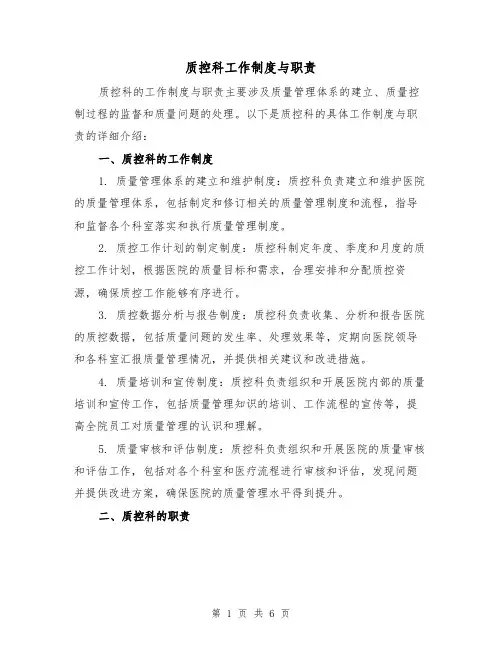 质控科工作制度与职责

质控科的工作制度与职责主要涉及质量管理体系的建立、质量控制过程的监督和质量问题的处理。以下是质控科的具体工作制度与职责的详细介绍：

一、质控科的工作制度

1. 质量管理体系的建立和维护制度：质控科负责建立和维护医院的质量管理体系，包括制定和修订相关的质量管理制度和流程，指导和监督各个科室落实和执行质量管理制度。

2. 质控工作计划的制定制度：质控科制定年度、季度和月度的质控工作计划，根据医院的质量目标和需求，合理安排和分配质控资源，确保质控工作能够有序进行。

3. 质控数据分析与报告制度：质控科负责收集、分析和报告医院的质控数据，包括质量问题的发生率、处理效果等，定期向医院领导和各科室汇报质量管理情况，并提供相关建议和改进措施。

4. 质量培训和宣传制度：质控科负责组织和开展医院内部的质量培训和宣传工作，包括质量管理知识的培训、工作流程的宣传等，提高全院员工对质量管理的认识和理解。

5. 质量审核和评估制度：质控科负责组织和开展医院的质量审核和评估工作，包括对各个科室和医疗流程进行审核和评估，发现问题并提供改进方案，确保医院的质量管理水平得到提升。

二、质控科的职责

第 1 页 共 6 页